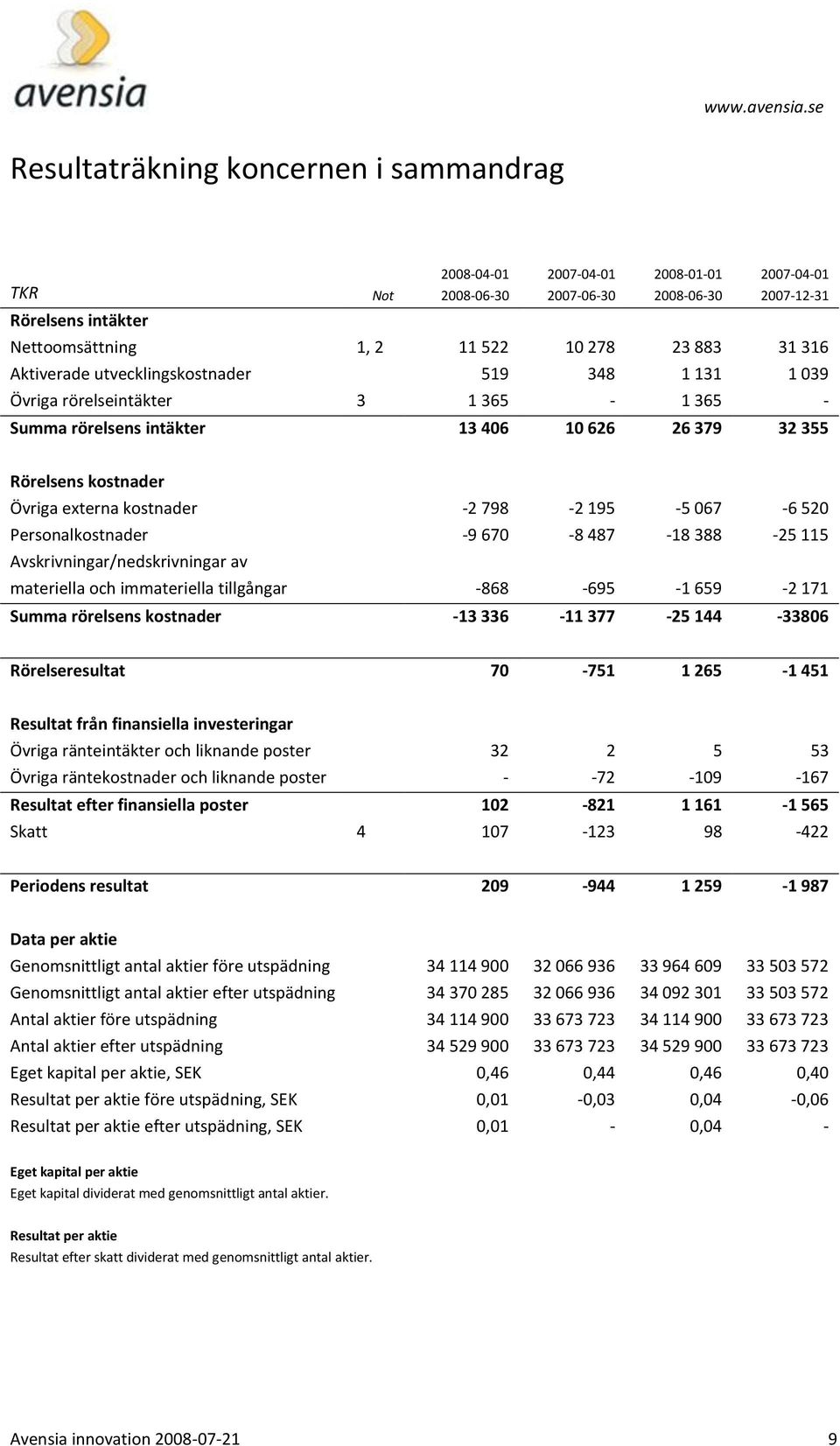 avensia

www.avensia.se

Resultaträkning koncernen i sammandrag

| TKR | Not | 2008-04-01 2008-06-30 | 2007-04-01 2007-06-30 | 2008-01-01 2008-06-30 | 2007-04-01 2007-12-31 |
|---|---|---|---|---|---|
| Rörelsens intäkter | | | | | |
| Nettoomsättning | 1, 2 | 11 522 | 10 278 | 23 883 | 31 316 |
| Aktiverade utvecklingskostnader | | 519 | 348 | 1 131 | 1 039 |
| Övriga rörelseintäkter | 3 | 1 365 | - | 1 365 | - |
| Summa rörelsens intäkter | | 13 406 | 10 626 | 26 379 | 32 355 |
| Rörelsens kostnader | | | | | |
| Övriga externa kostnader | | -2 798 | -2 195 | -5 067 | -6 520 |
| Personalkostnader | | -9 670 | -8 487 | -18 388 | -25 115 |
| Avskrivningar/nedskrivningar av materiella och immateriella tillgångar | | -868 | -695 | -1 659 | -2 171 |
| Summa rörelsens kostnader | | -13 336 | -11 377 | -25 144 | -33806 |
| Rörelseresultat | | 70 | -751 | 1 265 | -1 451 |
| Resultat från finansiella investeringar | | | | | |
| Övriga ränteintäkter och liknande poster | | 32 | 2 | 5 | 53 |
| Övriga räntekostnader och liknande poster | | - | -72 | -109 | -167 |
| Resultat efter finansiella poster | | 102 | -821 | 1 161 | -1 565 |
| Skatt | 4 | 107 | -123 | 98 | -422 |
| Periodens resultat | | 209 | -944 | 1 259 | -1 987 |
| Data per aktie | | | | | |
| Genomsnittligt antal aktier före utspädning | | 34 114 900 | 32 066 936 | 33 964 609 | 33 503 572 |
| Genomsnittligt antal aktier efter utspädning | | 34 370 285 | 32 066 936 | 34 092 301 | 33 503 572 |
| Antal aktier före utspädning | | 34 114 900 | 33 673 723 | 34 114 900 | 33 673 723 |
| Antal aktier efter utspädning | | 34 529 900 | 33 673 723 | 34 529 900 | 33 673 723 |
| Eget kapital per aktie, SEK | | 0,46 | 0,44 | 0,46 | 0,40 |
| Resultat per aktie före utspädning, SEK | | 0,01 | -0,03 | 0,04 | -0,06 |
| Resultat per aktie efter utspädning, SEK | | 0,01 | - | 0,04 | - |

Eget kapital per aktie
Eget kapital dividerat med genomsnittligt antal aktier.

Resultat per aktie
Resultat efter skatt dividerat med genomsnittligt antal aktier.

Avensia innovation 2008-07-21 9